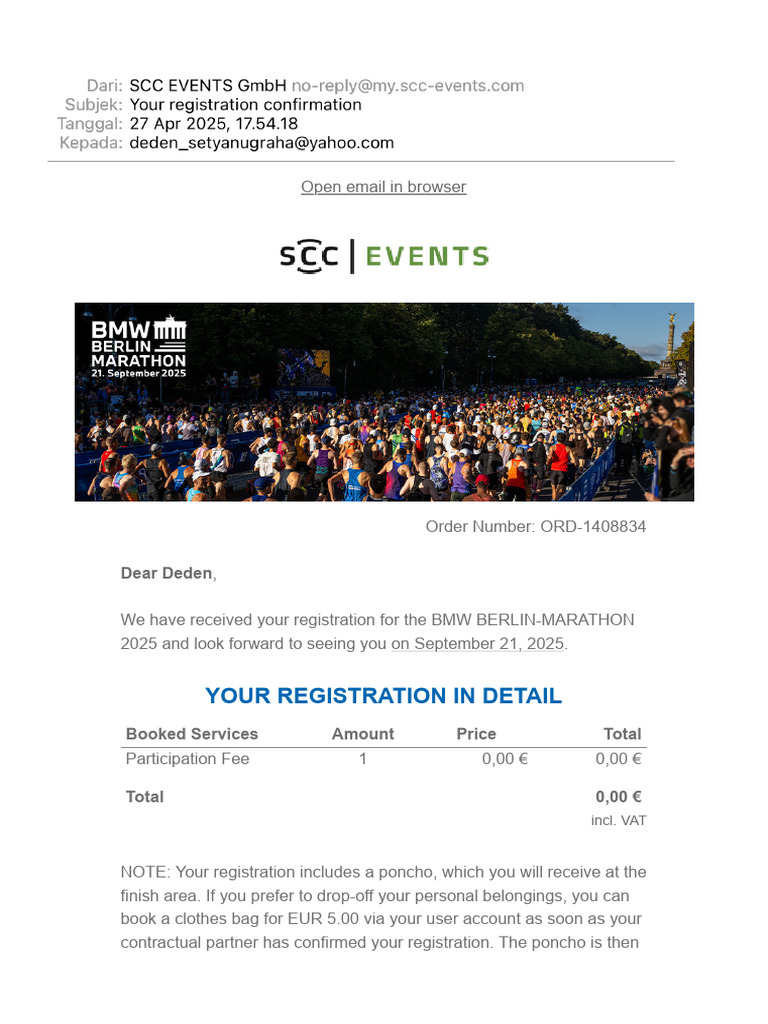 Dari: SCC EVENTS GmbH no-reply@my.scc-events.com
Subjek: Your registration confirmation
Tanggal: 27 Apr 2025, 17.54.18
Kepada: deden_setyanugraha@yahoo.com

Open email in browser

SCC | EVENTS

BMW BERLIN MARATHON 21. September 2025

Order Number: ORD-1408834

Dear Deden,

We have received your registration for the BMW BERLIN-MARATHON 2025 and look forward to seeing you on September 21, 2025.

YOUR REGISTRATION IN DETAIL

| Booked Services | Amount | Price | Total |
|---|---|---|---|
| Participation Fee | 1 | 0,00 € | 0,00 € |
| Total | | | 0,00 € incl. VAT |

NOTE: Your registration includes a poncho, which you will receive at the finish area. If you prefer to drop-off your personal belongings, you can book a clothes bag for EUR 5.00 via your user account as soon as your contractual partner has confirmed your registration. The poncho is then